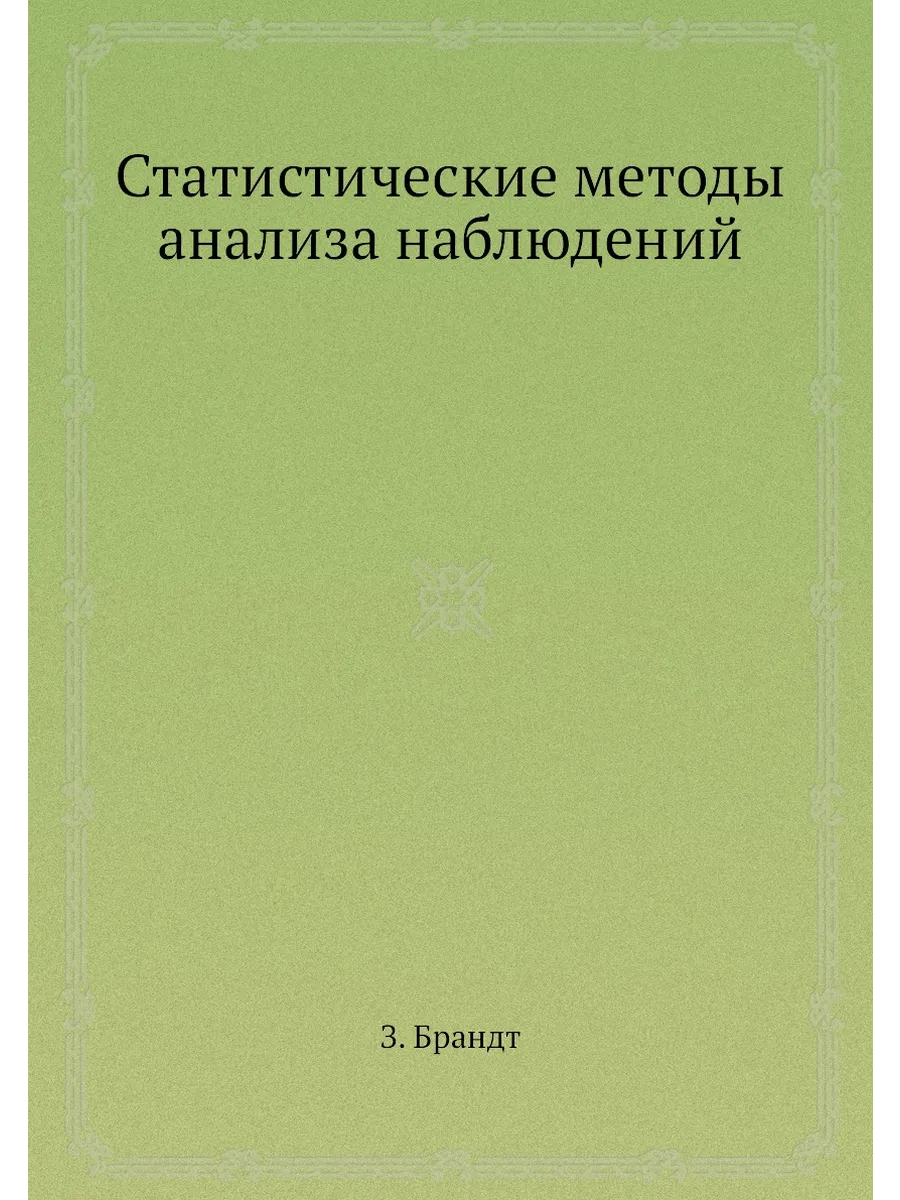 Статистические методы анализа наблюдений

З. Брандт